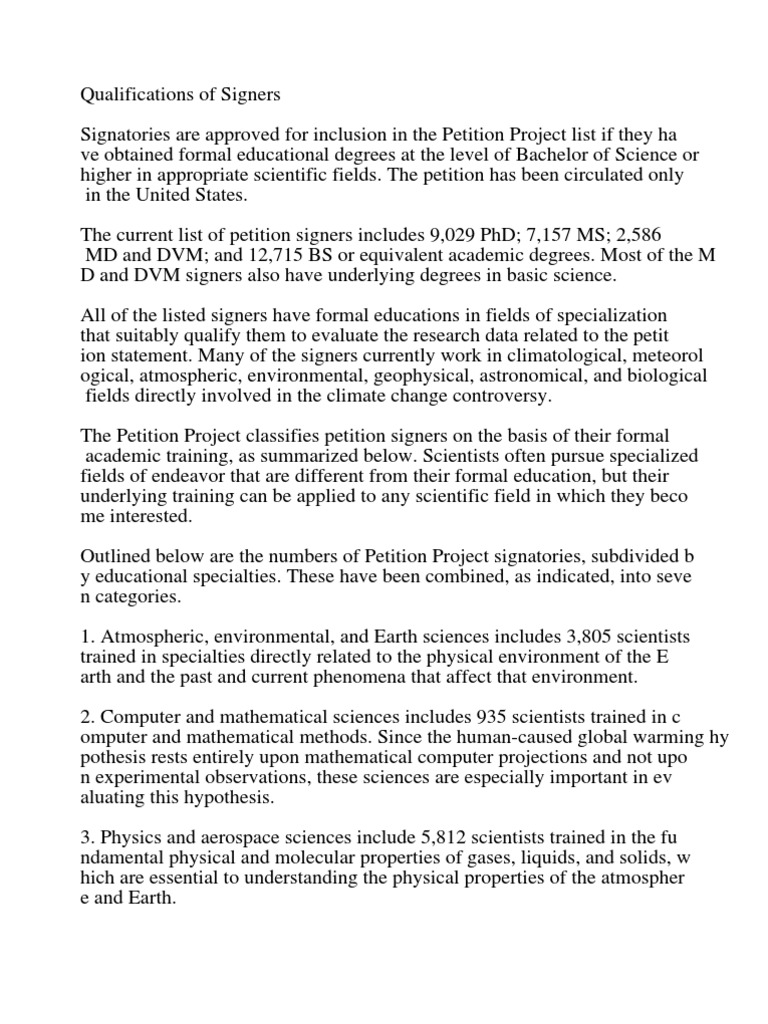 Qualifications of Signers

Signatories are approved for inclusion in the Petition Project list if they ha ve obtained formal educational degrees at the level of Bachelor of Science or higher in appropriate scientific fields. The petition has been circulated only in the United States.

The current list of petition signers includes 9,029 PhD; 7,157 MS; 2,586 MD and DVM; and 12,715 BS or equivalent academic degrees. Most of the M D and DVM signers also have underlying degrees in basic science.

All of the listed signers have formal educations in fields of specialization that suitably qualify them to evaluate the research data related to the petit ion statement. Many of the signers currently work in climatological, meteorol ogical, atmospheric, environmental, geophysical, astronomical, and biological fields directly involved in the climate change controversy.

The Petition Project classifies petition signers on the basis of their formal academic training, as summarized below. Scientists often pursue specialized fields of endeavor that are different from their formal education, but their underlying training can be applied to any scientific field in which they beco me interested.

Outlined below are the numbers of Petition Project signatories, subdivided b y educational specialties. These have been combined, as indicated, into seve n categories.

1. Atmospheric, environmental, and Earth sciences includes 3,805 scientists trained in specialties directly related to the physical environment of the E arth and the past and current phenomena that affect that environment.

2. Computer and mathematical sciences includes 935 scientists trained in c omputer and mathematical methods. Since the human-caused global warming hy pothesis rests entirely upon mathematical computer projections and not upo n experimental observations, these sciences are especially important in ev aluating this hypothesis.

3. Physics and aerospace sciences include 5,812 scientists trained in the fu ndamental physical and molecular properties of gases, liquids, and solids, w hich are essential to understanding the physical properties of the atmospher e and Earth.